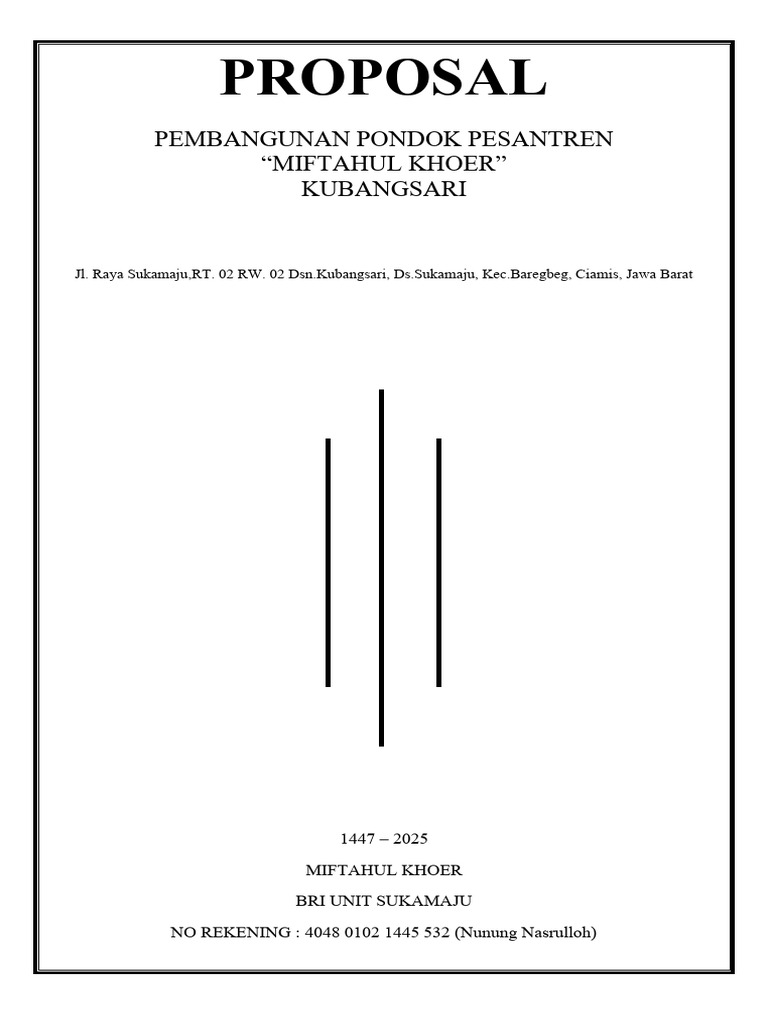 PROPOSAL

PEMBANGUNAN PONDOK PESANTREN
“MIFTAHUL KHOER”
KUBANGSARI

Jl. Raya Sukamaju,RT. 02 RW. 02 Dsn.Kubangsari, Ds.Sukamaju, Kec.Baregbeg, Ciamis, Jawa Barat

1447 – 2025

MIFTAHUL KHOER

BRI UNIT SUKAMAJU

NO REKENING : 4048 0102 1445 532 (Nunung Nasrulloh)